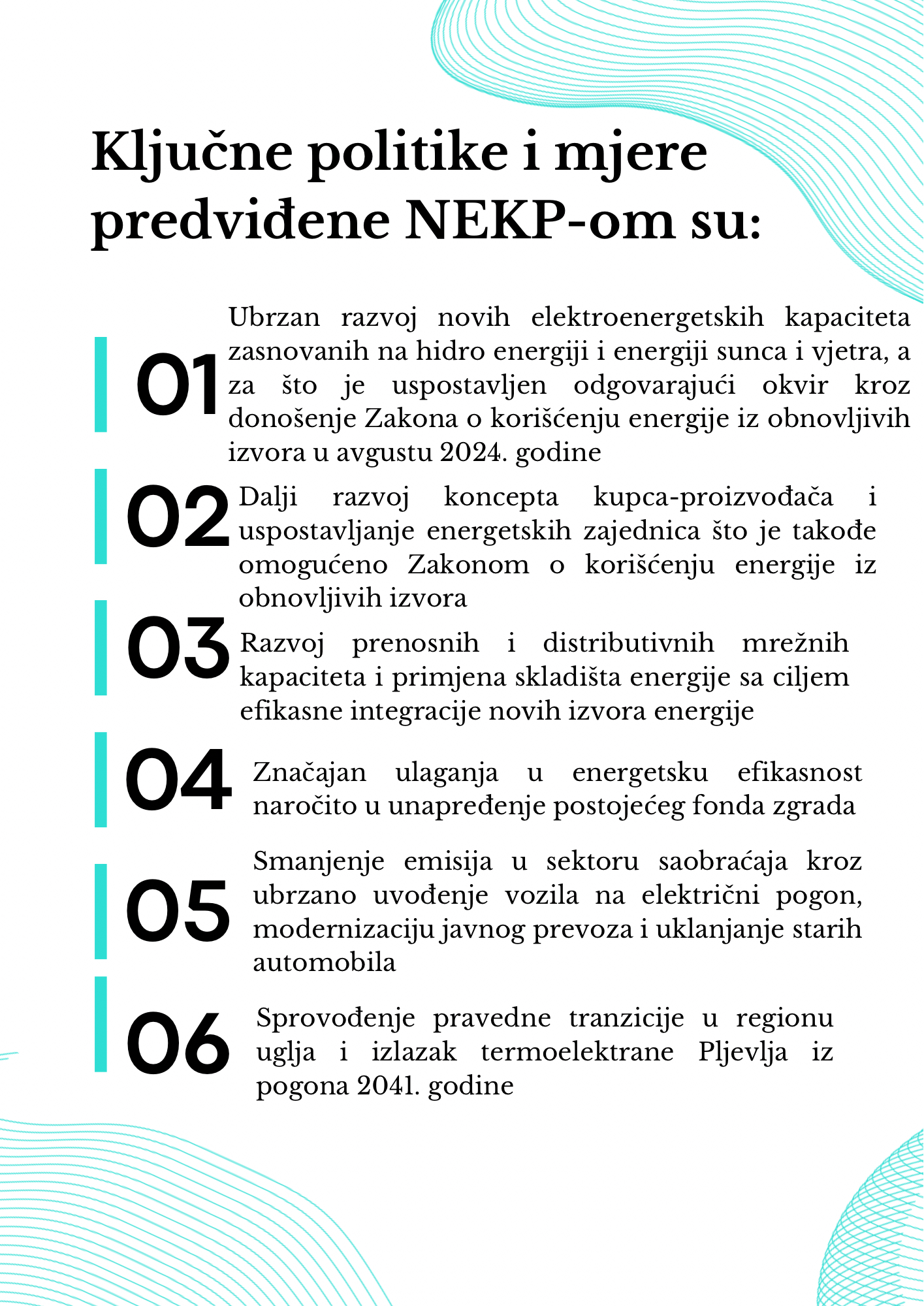 Ključne politike i mjere predviđene NEKP-om su:

01 Ubrzan razvoj novih elektroenergetskih kapaciteta zasnovanih na hidro energiji i energiji sunca i vjetra, a za što je uspostavljen odgovarajući okvir kroz donošenje Zakona o korišćenju energije iz obnovljivih izvora u avgustu 2024. godine

02 Dalji razvoj koncepta kupca-proizvođača i uspostavljanje energetskih zajednica što je takođe omogućeno Zakonom o korišćenju energije iz obnovljivih izvora

03 Razvoj prenosnih i distributivnih mrežnih kapaciteta i primjena skladišta energije sa ciljem efikasne integracije novih izvora energije

04 Značajan ulaganja u energetsku efikasnost naročito u unapređenje postojećeg fonda zgrada

05 Smanjenje emisija u sektoru saobraćaja kroz ubrzano uvođenje vozila na električni pogon, modernizaciju javnog prevoza i uklanjanje starih automobila

06 Sprovođenje pravedne tranzicije u regionu uglja i izlazak termoelektrane Pljevlja iz pogona 2041. godine